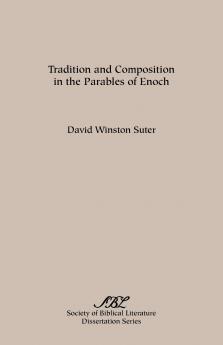 Tradition and Composition in the Parables of Enoch

David Winston Suter

SBL
Society of Biblical Literature
Dissertation Series